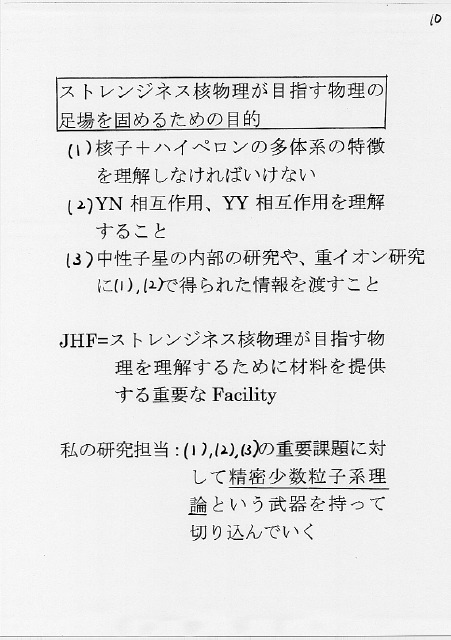 10

ストレンジネス核物理が目指す物理の足場を固めるための目的

(1) 核子＋ハイペロンの多体系の特徴を理解しなければいけない

(2) YN 相互作用、YY 相互作用を理解すること

(3) 中性子星の内部の研究や、重イオン研究に(1), (2)で得られた情報を渡すこと

JHF=ストレンジネス核物理が目指す物理を理解するために材料を提供する重要な Facility

私の研究担当：(1), (2), (3)の重要課題に対して精密少数粒子系理論という武器を持って切り込んでいく